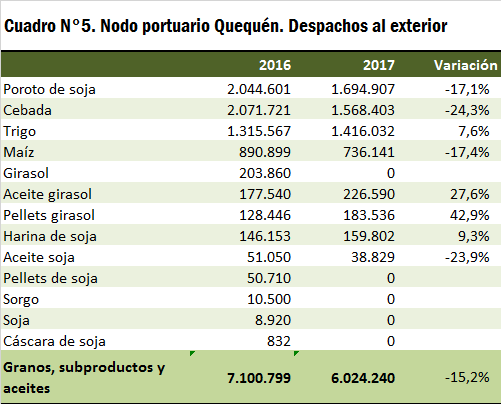 Cuadro N°5. Nodo portuario Quequén. Despachos al exterior

| | 2016 | 2017 | Variación |
|---|---|---|---|
| Poroto de soja | 2.044.601 | 1.694.907 | -17,1% |
| Cebada | 2.071.721 | 1.568.403 | -24,3% |
| Trigo | 1.315.567 | 1.416.032 | 7,6% |
| Maíz | 890.899 | 736.141 | -17,4% |
| Girasol | 203.860 | 0 | |
| Aceite girasol | 177.540 | 226.590 | 27,6% |
| Pellets girasol | 128.446 | 183.536 | 42,9% |
| Harina de soja | 146.153 | 159.802 | 9,3% |
| Aceite soja | 51.050 | 38.829 | -23,9% |
| Pellets de soja | 50.710 | 0 | |
| Sorgo | 10.500 | 0 | |
| Soja | 8.920 | 0 | |
| Cáscara de soja | 832 | 0 | |
| Granos, subproductos y aceites | 7.100.799 | 6.024.240 | -15,2% |